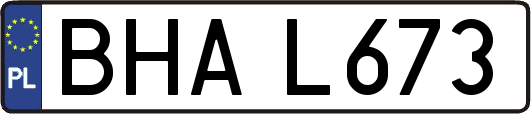 PL

BHA L673